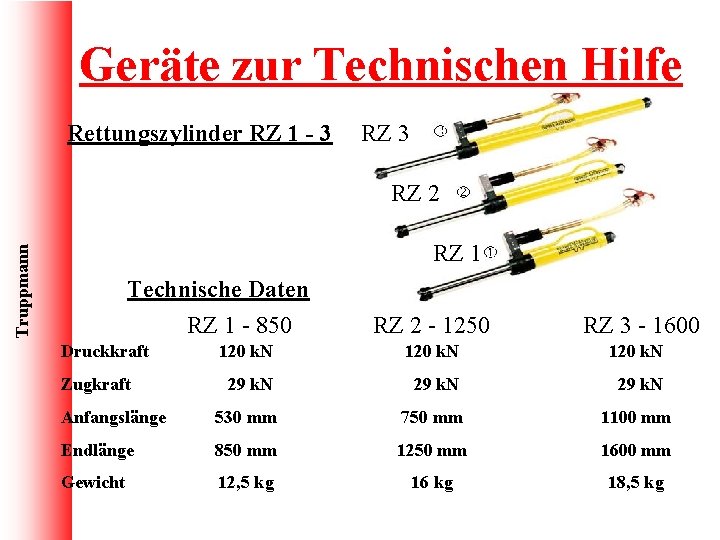 Truppmann

Geräte zur Technischen Hilfe

Rettungszylinder RZ 1 - 3

RZ 3 ①

RZ 2 ②

RZ 1 ①

Technische Daten

| | RZ 1 - 850 | RZ 2 - 1250 | RZ 3 - 1600 |
|---|---|---|---|
| Druckkraft | 120 kN | 120 kN | 120 kN |
| Zugkraft | 29 kN | 29 kN | 29 kN |
| Anfangslänge | 530 mm | 750 mm | 1100 mm |
| Endlänge | 850 mm | 1250 mm | 1600 mm |
| Gewicht | 12,5 kg | 16 kg | 18,5 kg |